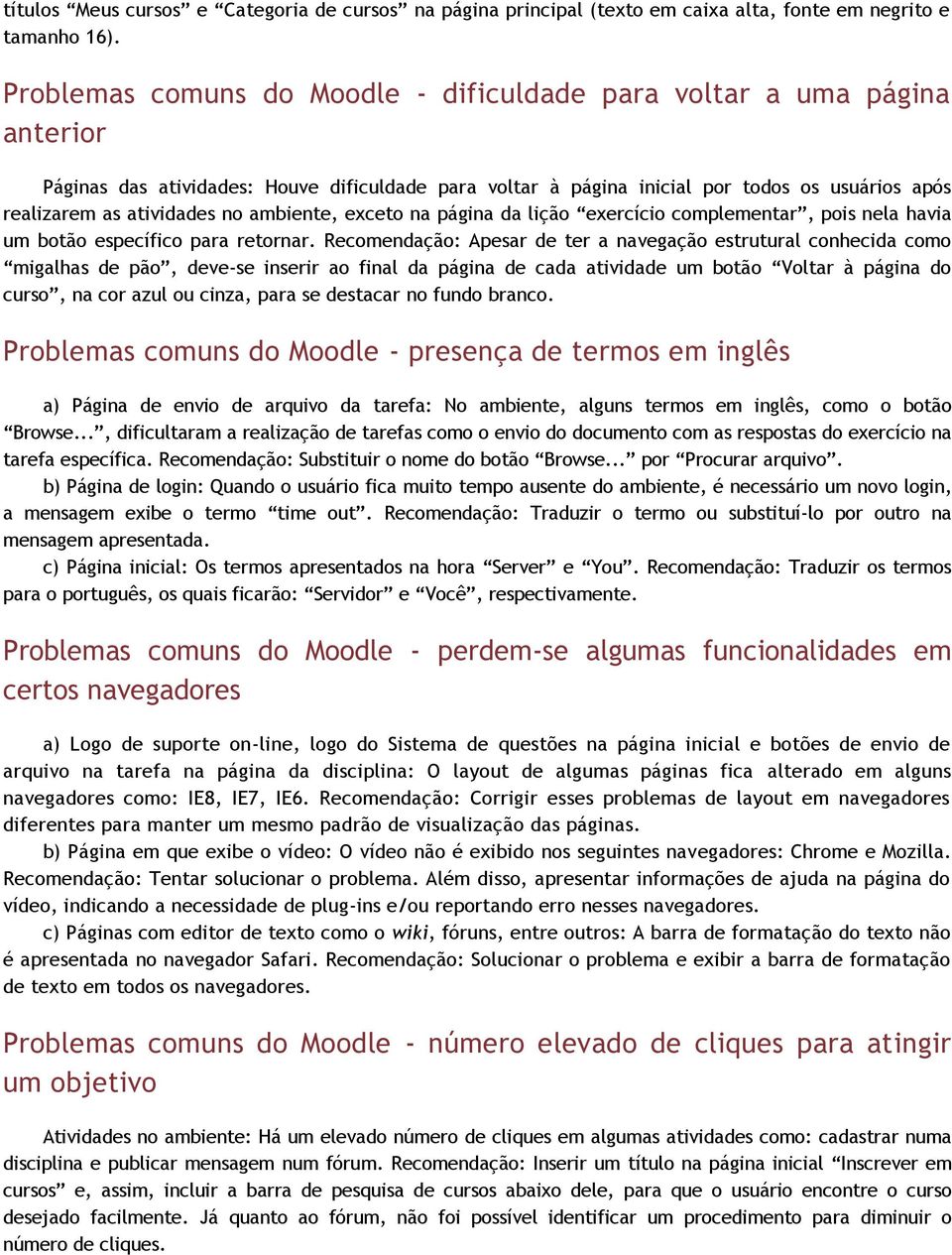 títulos “Meus cursos” e “Categoria de cursos” na página principal (texto em caixa alta, fonte em negrito e tamanho 16).

Problemas comuns do Moodle - dificuldade para voltar a uma página anterior

Páginas das atividades: Houve dificuldade para voltar à página inicial por todos os usuários após realizarem as atividades no ambiente, exceto na página da lição “exercício complementar”, pois nela havia um botão específico para retornar. Recomendação: Apesar de ter a navegação estrutural conhecida como “migalhas de pão”, deve-se inserir ao final da página de cada atividade um botão “Voltar à página do curso”, na cor azul ou cinza, para se destacar no fundo branco.

Problemas comuns do Moodle - presença de termos em inglês

a) Página de envio de arquivo da tarefa: No ambiente, alguns termos em inglês, como o botão “Browse...”, dificultaram a realização de tarefas como o envio do documento com as respostas do exercício na tarefa específica. Recomendação: Substituir o nome do botão “Browse...” por “Procurar arquivo”.
b) Página de login: Quando o usuário fica muito tempo ausente do ambiente, é necessário um novo login, a mensagem exibe o termo “time out”. Recomendação: Traduzir o termo ou substituí-lo por outro na mensagem apresentada.
c) Página inicial: Os termos apresentados na hora “Server” e “You”. Recomendação: Traduzir os termos para o português, os quais ficarão: “Servidor” e “Você”, respectivamente.

Problemas comuns do Moodle - perdem-se algumas funcionalidades em certos navegadores

a) Logo de suporte on-line, logo do Sistema de questões na página inicial e botões de envio de arquivo na tarefa na página da disciplina: O layout de algumas páginas fica alterado em alguns navegadores como: IE8, IE7, IE6. Recomendação: Corrigir esses problemas de layout em navegadores diferentes para manter um mesmo padrão de visualização das páginas.
b) Página em que exibe o vídeo: O vídeo não é exibido nos seguintes navegadores: Chrome e Mozilla. Recomendação: Tentar solucionar o problema. Além disso, apresentar informações de ajuda na página do vídeo, indicando a necessidade de plug-ins e/ou reportando erro nesses navegadores.
c) Páginas com editor de texto como o wiki, fóruns, entre outros: A barra de formatação do texto não é apresentada no navegador Safari. Recomendação: Solucionar o problema e exibir a barra de formatação de texto em todos os navegadores.

Problemas comuns do Moodle - número elevado de cliques para atingir um objetivo

Atividades no ambiente: Há um elevado número de cliques em algumas atividades como: cadastrar numa disciplina e publicar mensagem num fórum. Recomendação: Inserir um título na página inicial “Inscrever em cursos” e, assim, incluir a barra de pesquisa de cursos abaixo dele, para que o usuário encontre o curso desejado facilmente. Já quanto ao fórum, não foi possível identificar um procedimento para diminuir o número de cliques.